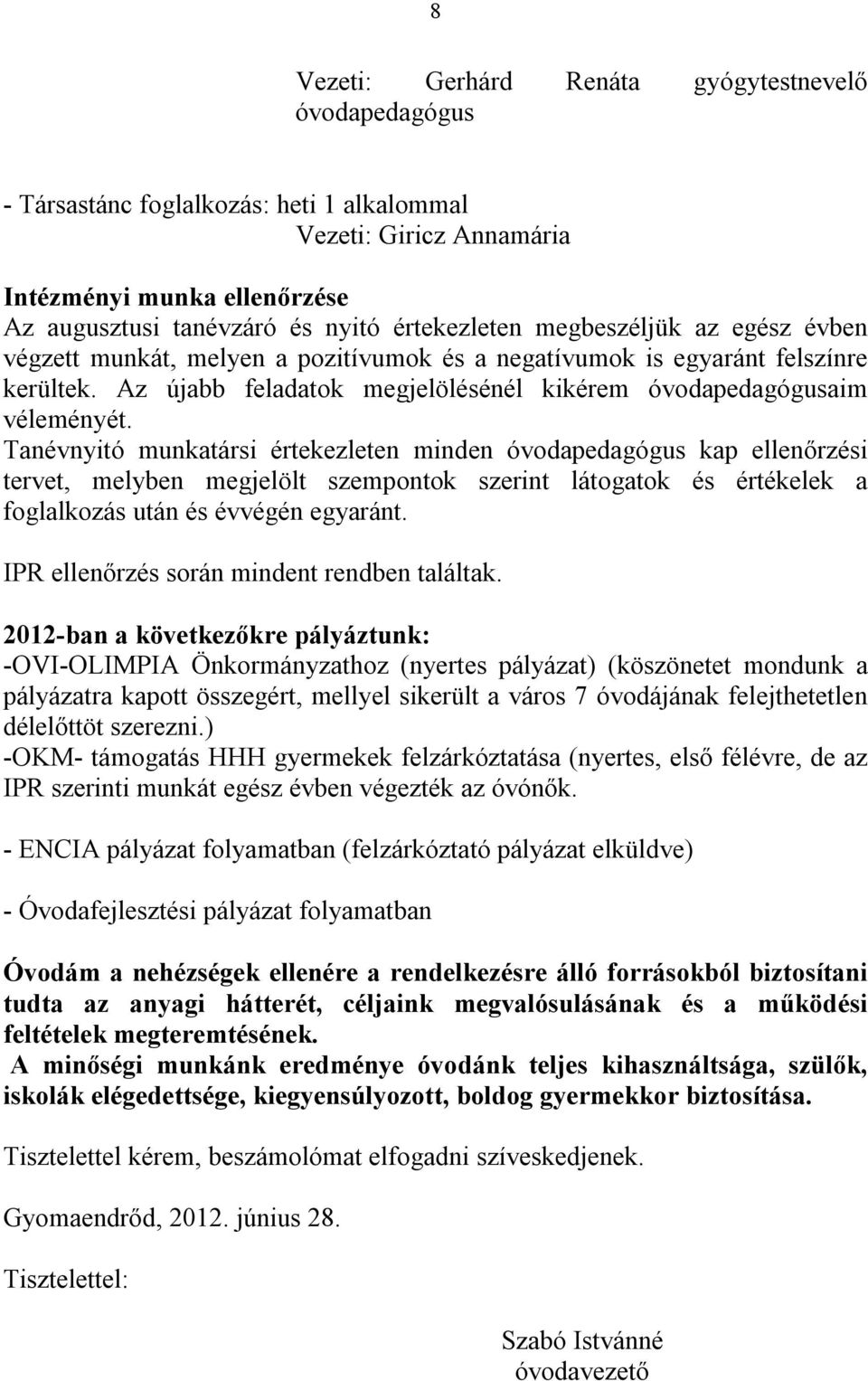 8

Vezeti: Gerhárd Renáta gyógytestnevelő óvodapedagógus

- Társastánc foglalkozás: heti 1 alkalommal
Vezeti: Giricz Annamária

Intézményi munka ellenőrzése
Az augusztusi tanévzáró és nyitó értekezleten megbeszéljük az egész évben végzett munkát, melyen a pozitívumok és a negatívumok is egyaránt felszínre kerültek. Az újabb feladatok megjelölésénél kikérem óvodapedagógusaim véleményét.
Tanévnyitó munkatársi értekezleten minden óvodapedagógus kap ellenőrzési tervet, melyben megjelölt szempontok szerint látogatok és értékelek a foglalkozás után és évvégén egyaránt.

IPR ellenőrzés során mindent rendben találtak.

2012-ban a következőkre pályáztunk:
-OVI-OLIMPIA Önkormányzathoz (nyertes pályázat) (köszönetet mondunk a pályázatra kapott összegért, mellyel sikerült a város 7 óvodájának felejthetetlen délelőttöt szerezni.)
-OKM- támogatás HHH gyermekek felzárkóztatása (nyertes, első félévre, de az IPR szerinti munkát egész évben végezték az óvónők.

- ENCIA pályázat folyamatban (felzárkóztató pályázat elküldve)

- Óvodafejlesztési pályázat folyamatban

Óvodám a nehézségek ellenére a rendelkezésre álló forrásokból biztosítani tudta az anyagi hátterét, céljaink megvalósulásának és a működési feltételek megteremtésének.
A minőségi munkánk eredménye óvodánk teljes kihasználtsága, szülők, iskolák elégedettsége, kiegyensúlyozott, boldog gyermekkor biztosítása.

Tisztelettel kérem, beszámolómat elfogadni szíveskedjenek.

Gyomaendrőd, 2012. június 28.

Tisztelettel:

Szabó Istvánné
óvodavezető